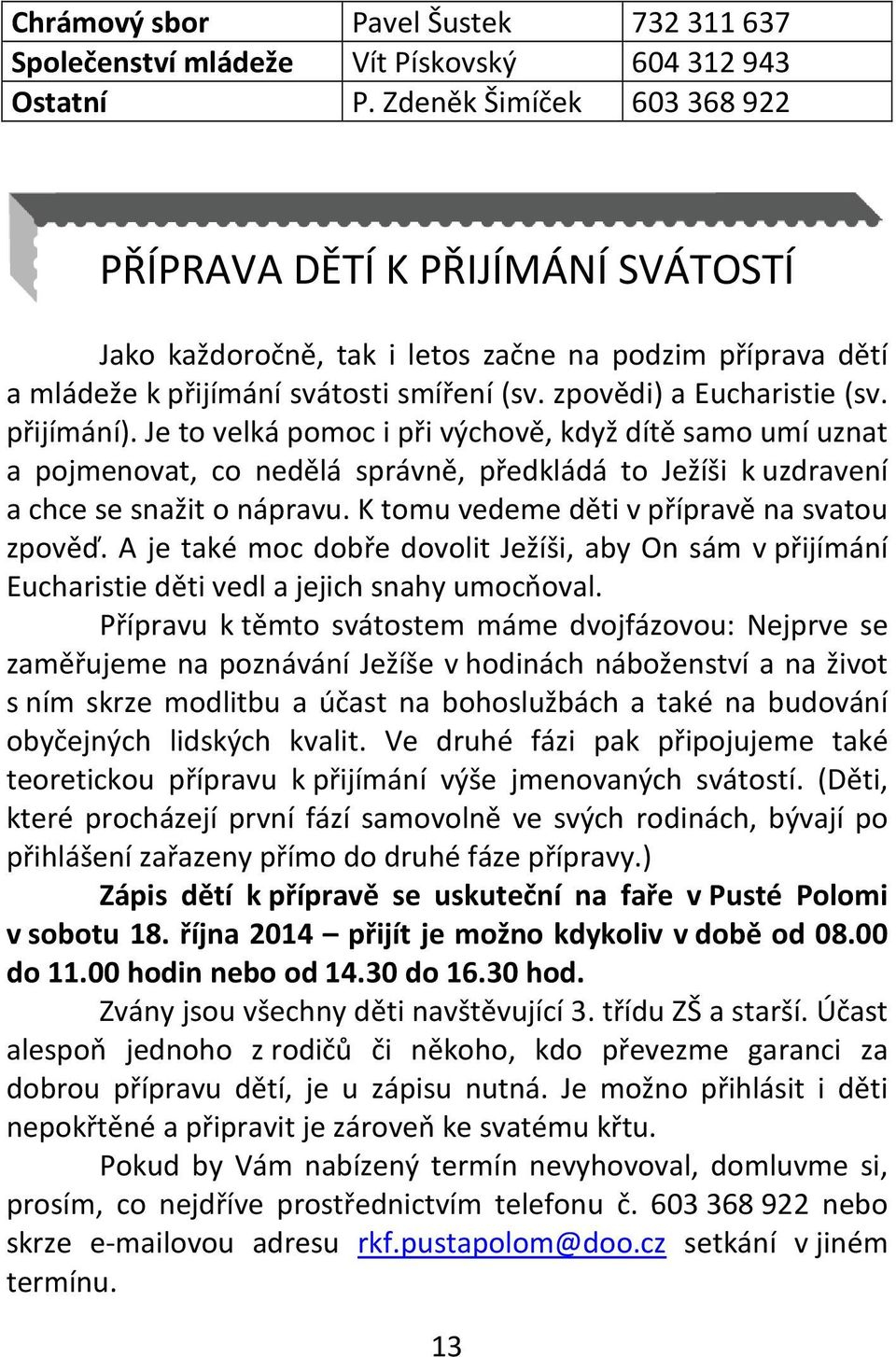 | Chrámový sbor | Pavel Šustek | 732 311 637 |
|---|---|---|
| Společenství mládeže | Vít Pískovský | 604 312 943 |
| Ostatní | P. Zdeněk Šimíček | 603 368 922 |

PŘÍPRAVA DĚTÍ K PŘIJÍMÁNÍ SVÁTOSTÍ

Jako každoročně, tak i letos začne na podzim příprava dětí a mládeže k přijímání svátosti smíření (sv. zpovědi) a Eucharistie (sv. přijímání). Je to velká pomoc i při výchově, když dítě samo umí uznat a pojmenovat, co nedělá správně, předkládá to Ježíši k uzdravení a chce se snažit o nápravu. K tomu vedeme děti v přípravě na svatou zpověď. A je také moc dobře dovolit Ježíši, aby On sám v přijímání Eucharistie děti vedl a jejich snahy umocňoval.

Přípravu k těmto svátostem máme dvojfázovou: Nejprve se zaměřujeme na poznávání Ježíše v hodinách náboženství a na život s ním skrze modlitbu a účast na bohoslužbách a také na budování obyčejných lidských kvalit. Ve druhé fázi pak připojujeme také teoretickou přípravu k přijímání výše jmenovaných svátostí. (Děti, které procházejí první fází samovolně ve svých rodinách, bývají po přihlášení zařazeny přímo do druhé fáze přípravy.)

Zápis dětí k přípravě se uskuteční na faře v Pusté Polomi v sobotu 18. října 2014 – přijít je možno kdykoliv v době od 08.00 do 11.00 hodin nebo od 14.30 do 16.30 hod.

Zvány jsou všechny děti navštěvující 3. třídu ZŠ a starší. Účast alespoň jednoho z rodičů či někoho, kdo převezme garanci za dobrou přípravu dětí, je u zápisu nutná. Je možno přihlásit i děti nepokřtěné a připravit je zároveň ke svatému křtu.

Pokud by Vám nabízený termín nevyhovoval, domluvme si, prosím, co nejdříve prostřednictvím telefonu č. 603 368 922 nebo skrze e-mailovou adresu rkf.pustapolom@doo.cz setkání v jiném termínu.

13